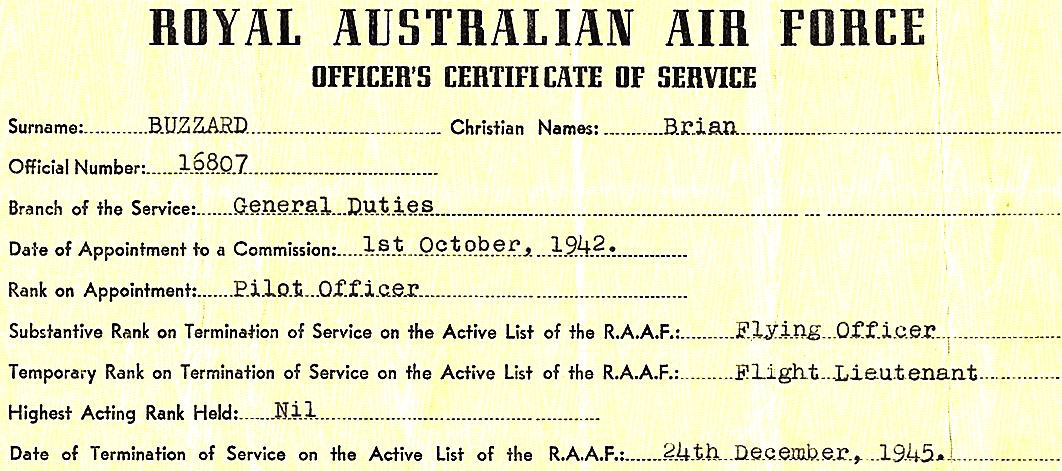 ROYAL AUSTRALIAN AIR FORCE
OFFICER'S CERTIFICATE OF SERVICE

Surname: BUZZARD Christian Names: Brian

Official Number: 16807

Branch of the Service: General Duties

Date of Appointment to a Commission: 1st October, 1942.

Rank on Appointment: Pilot Officer

Substantive Rank on Termination of Service on the Active List of the R.A.A.F.: Flying Officer

Temporary Rank on Termination of Service on the Active List of the R.A.A.F.: Flight Lieutenant

Highest Acting Rank Held: Nil

Date of Termination of Service on the Active List of the R.A.A.F.: 24th December, 1945.